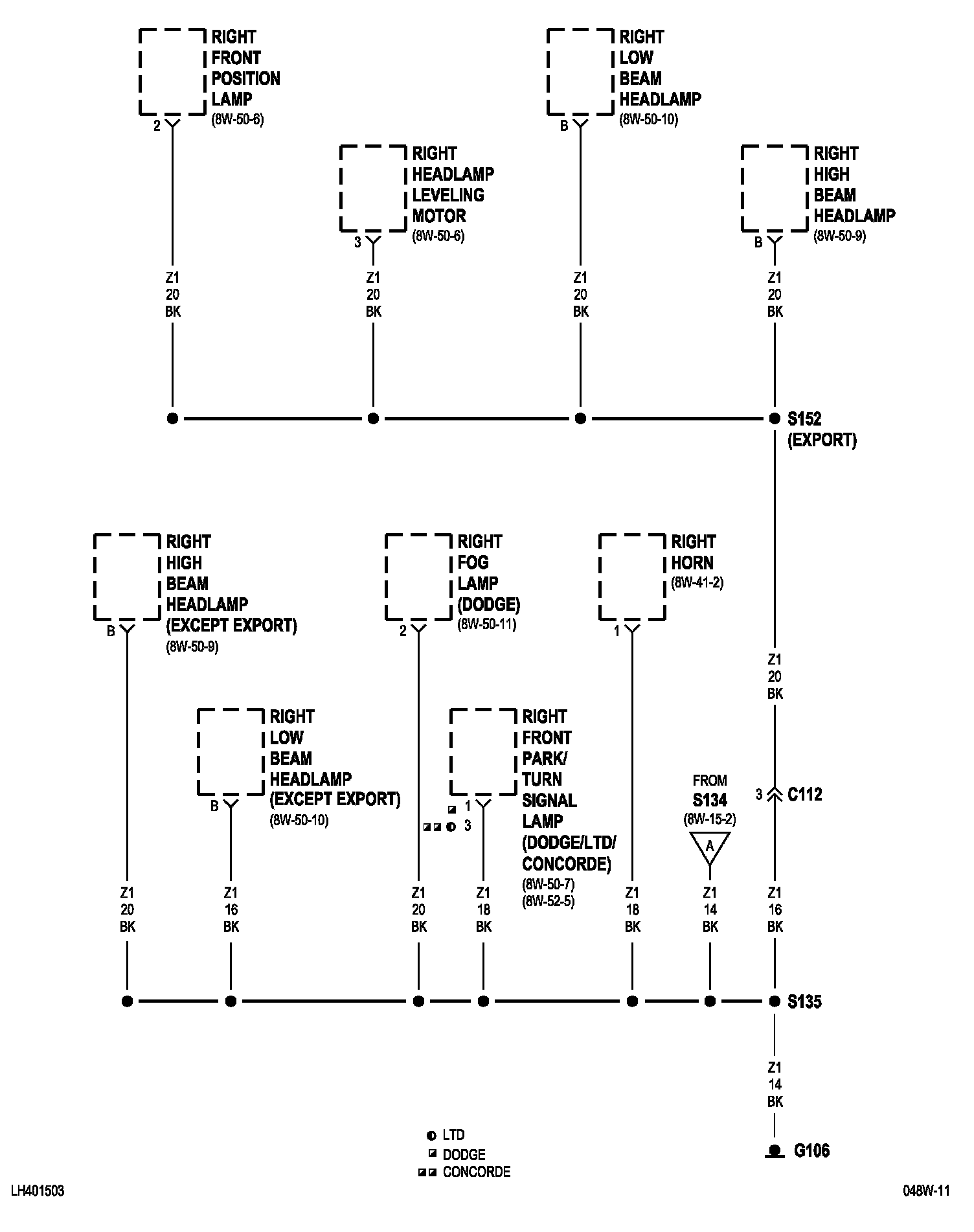 RIGHT FRONT POSITION LAMP
(8W-50-6)
2

RIGHT LOW BEAM HEADLAMP
(8W-50-10)
B

RIGHT HEADLAMP LEVELING MOTOR
(8W-50-6)
3

RIGHT HIGH BEAM HEADLAMP
(8W-50-9)
B

Z1
20
BK

Z1
20
BK

Z1
20
BK

Z1
20
BK

S152
(EXPORT)

RIGHT HIGH BEAM HEADLAMP (EXCEPT EXPORT)
(8W-50-9)
B

RIGHT FOG LAMP (DODGE)
(8W-50-11)
2

RIGHT HORN
(8W-41-2)
1

Z1
20
BK

RIGHT LOW BEAM HEADLAMP (EXCEPT EXPORT)
(8W-50-10)
B

RIGHT FRONT PARK/ TURN SIGNAL LAMP (DODGE/LTD/ CONCORDE)
(8W-50-7)
(8W-52-5)
1
3

FROM
S134
(8W-15-2)
A

3
C112

Z1
20
BK

Z1
16
BK

Z1
20
BK

Z1
18
BK

Z1
18
BK

Z1
14
BK

Z1
16
BK

S135

Z1
14
BK

G106

LTD
DODGE
CONCORDE

LH401503

048W-11